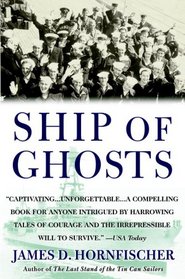 SHIP OF GHOSTS

"CAPTIVATING...UNFORGETTABLE...A COMPELLING BOOK FOR ANYONE INTRIGUED BY HARROWING TALES OF COURAGE AND THE IRREPRESSIBLE WILL TO SURVIVE." —USA Today

JAMES D. HORNFISCHER

Author of The Last Stand of the Tin Can Sailors